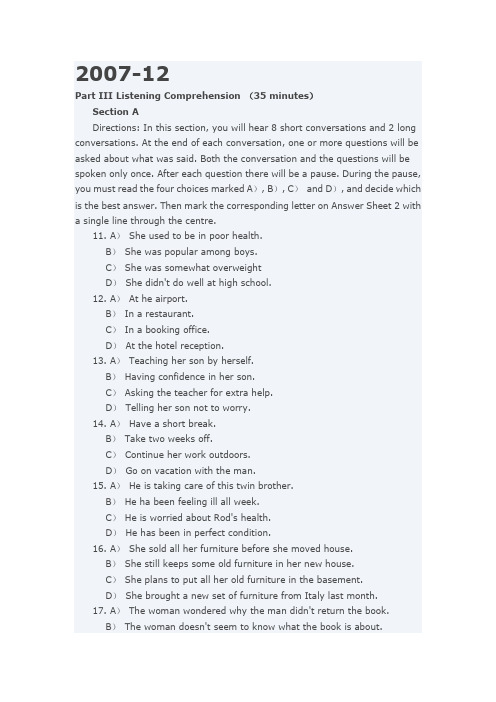 2007-12

Part III Listening Comprehension (35 minutes)

Section A

Directions: In this section, you will hear 8 short conversations and 2 long conversations. At the end of each conversation, one or more questions will be asked about what was said. Both the conversation and the questions will be spoken only once. After each question there will be a pause. During the pause, you must read the four choices marked A), B), C) and D), and decide which is the best answer. Then mark the corresponding letter on Answer Sheet 2 with a single line through the centre.

11. A) She used to be in poor health.
B) She was popular among boys.
C) She was somewhat overweight
D) She didn't do well at high school.

12. A) At he airport.
B) In a restaurant.
C) In a booking office.
D) At the hotel reception.

13. A) Teaching her son by herself.
B) Having confidence in her son.
C) Asking the teacher for extra help.
D) Telling her son not to worry.

14. A) Have a short break.
B) Take two weeks off.
C) Continue her work outdoors.
D) Go on vacation with the man.

15. A) He is taking care of this twin brother.
B) He ha been feeling ill all week.
C) He is worried about Rod's health.
D) He has been in perfect condition.

16. A) She sold all her furniture before she moved house.
B) She still keeps some old furniture in her new house.
C) She plans to put all her old furniture in the basement.
D) She brought a new set of furniture from Italy last month.

17. A) The woman wondered why the man didn't return the book.
B) The woman doesn't seem to know what the book is about.